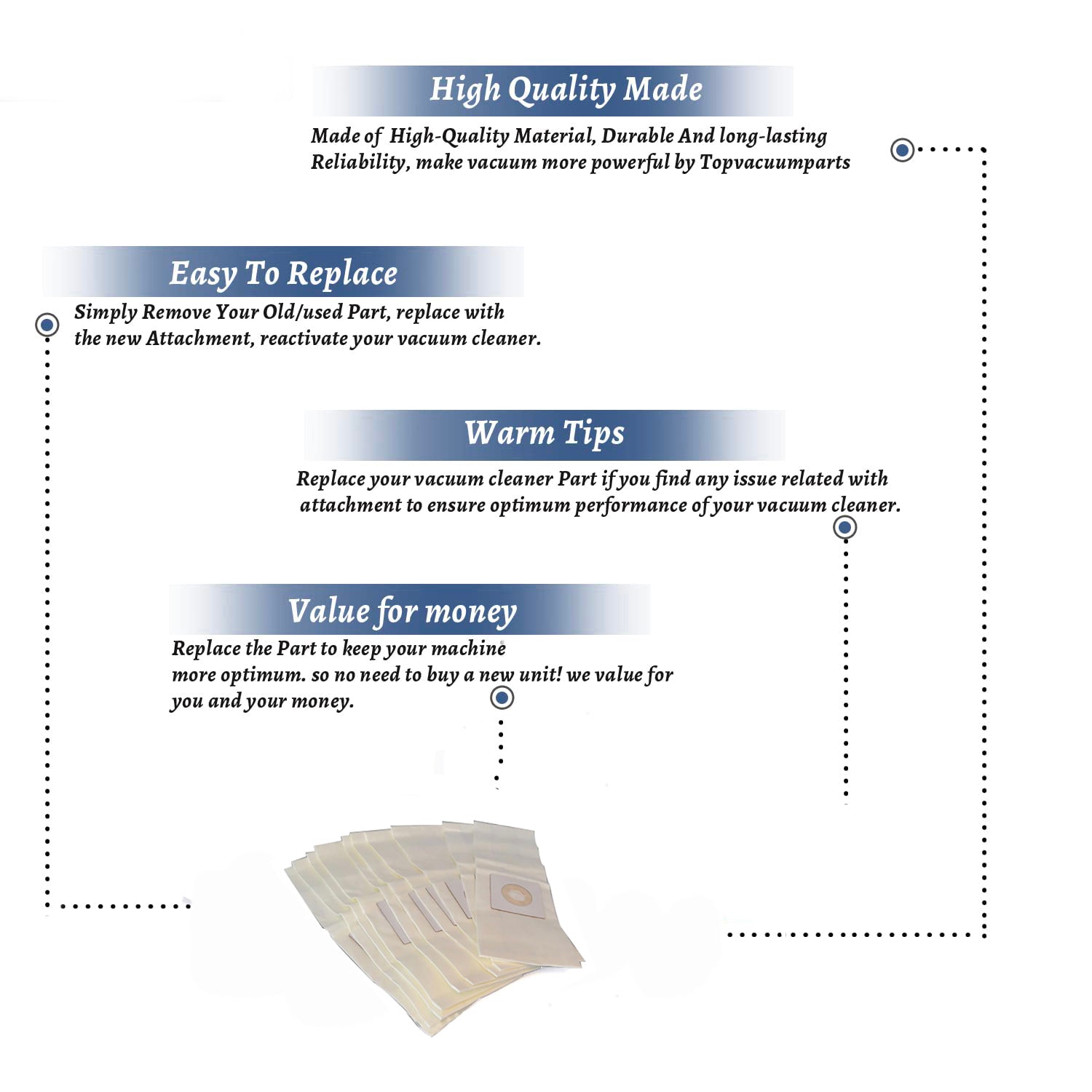 High Quality Made

Made of  High-Quality Material, Durable And long-lasting Reliability, make vacuum more powerful by Topvacuumparts

Easy To Replace

Simply Remove Your Old/used Part, replace with the new Attachment, reactivate your vacuum cleaner.

Warm Tips

Replace your vacuum cleaner Part if you find any issue related with attachment to ensure optimum performance of your vacuum cleaner.

Value for money

Replace the Part to keep your machine more optimum. so no need to buy a new unit! we value for you and your money.